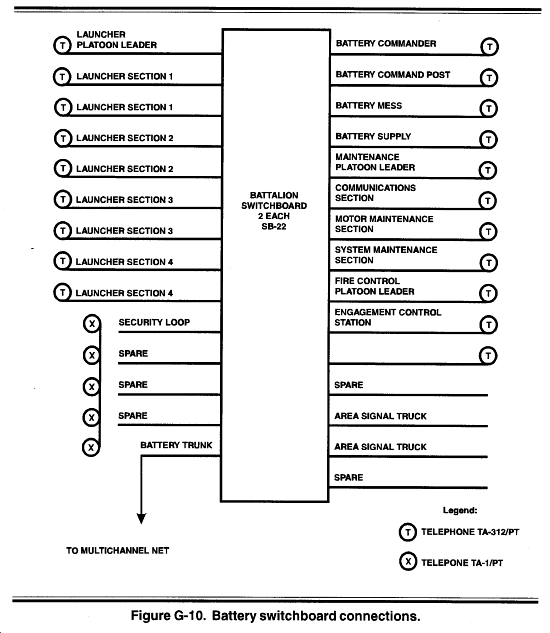 T LAUNCHER PLATOON LEADER
T LAUNCHER SECTION 1
T LAUNCHER SECTION 1
T LAUNCHER SECTION 2
T LAUNCHER SECTION 2
T LAUNCHER SECTION 3
T LAUNCHER SECTION 3
T LAUNCHER SECTION 4
T LAUNCHER SECTION 4
X SECURITY LOOP
X SPARE
X SPARE
X SPARE
X
BATTERY TRUNK

TO MULTICHANNEL NET

BATTALION SWITCHBOARD 2 EACH SB-22

BATTERY COMMANDER T
BATTERY COMMAND POST T
BATTERY MESS T
BATTERY SUPPLY T
MAINTENANCE PLATOON LEADER T
COMMUNICATIONS SECTION T
MOTOR MAINTENANCE SECTION T
SYSTEM MAINTENANCE SECTION T
FIRE CONTROL PLATOON LEADER T
ENGAGEMENT CONTROL STATION T
T
SPARE
AREA SIGNAL TRUCK
AREA SIGNAL TRUCK
SPARE

Legend:
T TELEPHONE TA-312/PT
X TELEPONE TA-1/PT

Figure G-10. Battery switchboard connections.